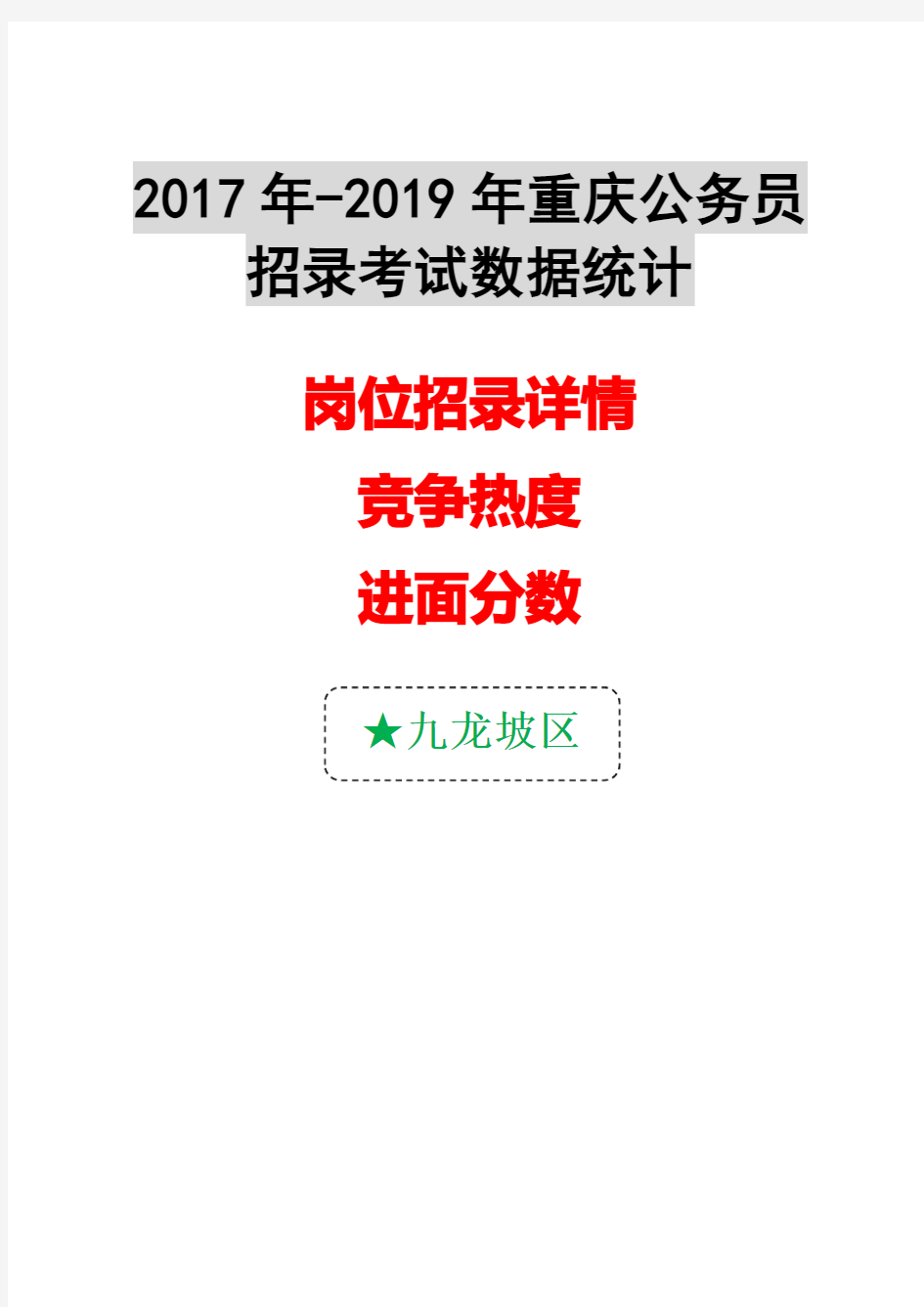 2017 年-2019 年重庆公务员招录考试数据统计

岗位招录详情

竞争热度

进面分数

★九龙坡区